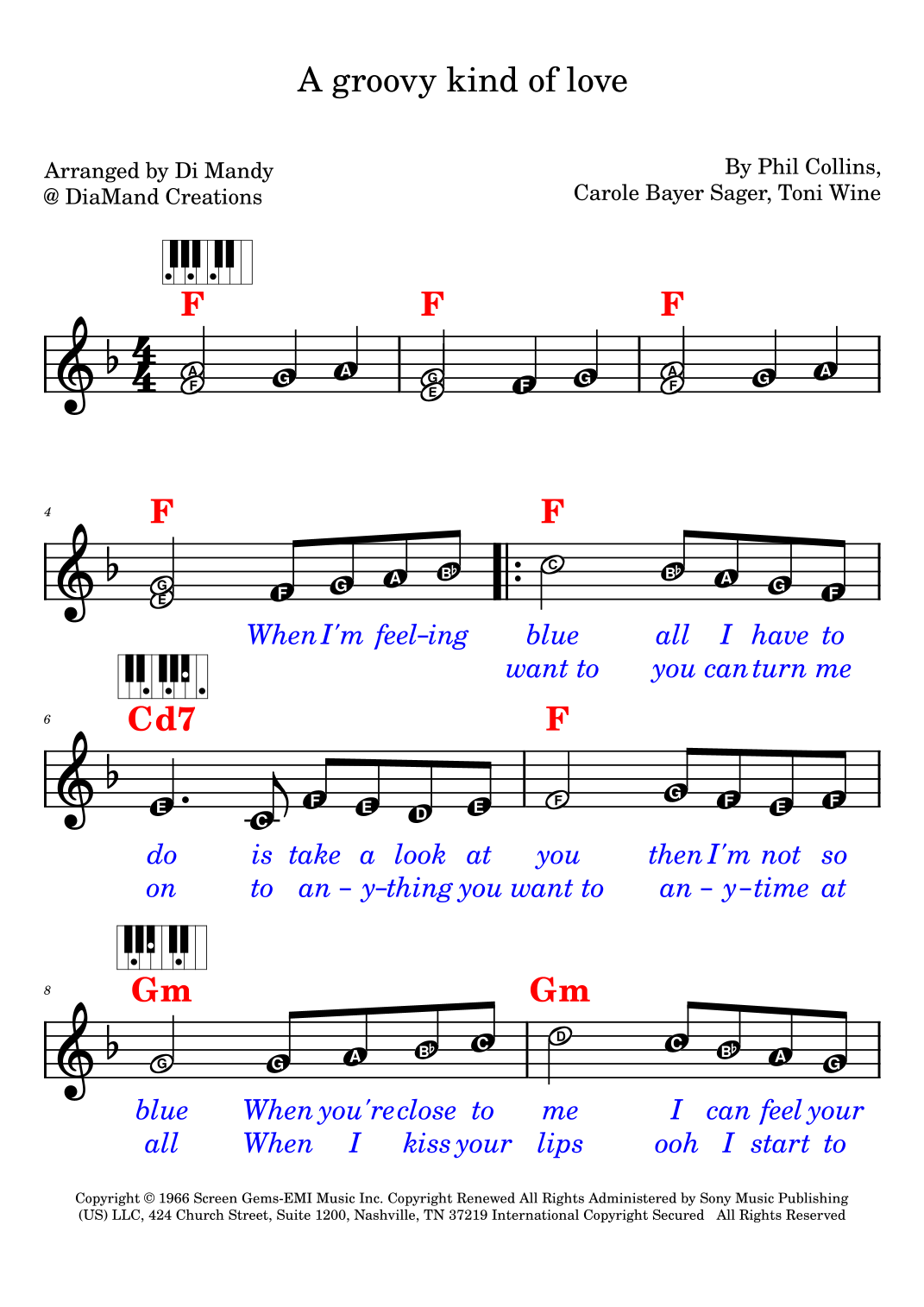 A groovy kind of love

Arranged by Di Mandy
@ DiaMand Creations

By Phil Collins,
Carole Bayer Sager, Toni Wine

F F F

A F G A G E F G A F G A

4

F F

G E F G A B♭ C B♭ A G F

When I'm feel-ing blue all I have to
want to you can turn me

6

Cd7 F

E C F E D E F G F E F

do is take a look at you then I'm not so
on to an - y-thing you want to an - y-time at

8

Gm Gm

G G A B♭ C D C B♭ A G

blue When you're close to me I can feel your
all When I kiss your lips ooh I start to

Copyright © 1966 Screen Gems-EMI Music Inc. Copyright Renewed All Rights Administered by Sony Music Publishing (US) LLC, 424 Church Street, Suite 1200, Nashville, TN 37219 International Copyright Secured All Rights Reserved